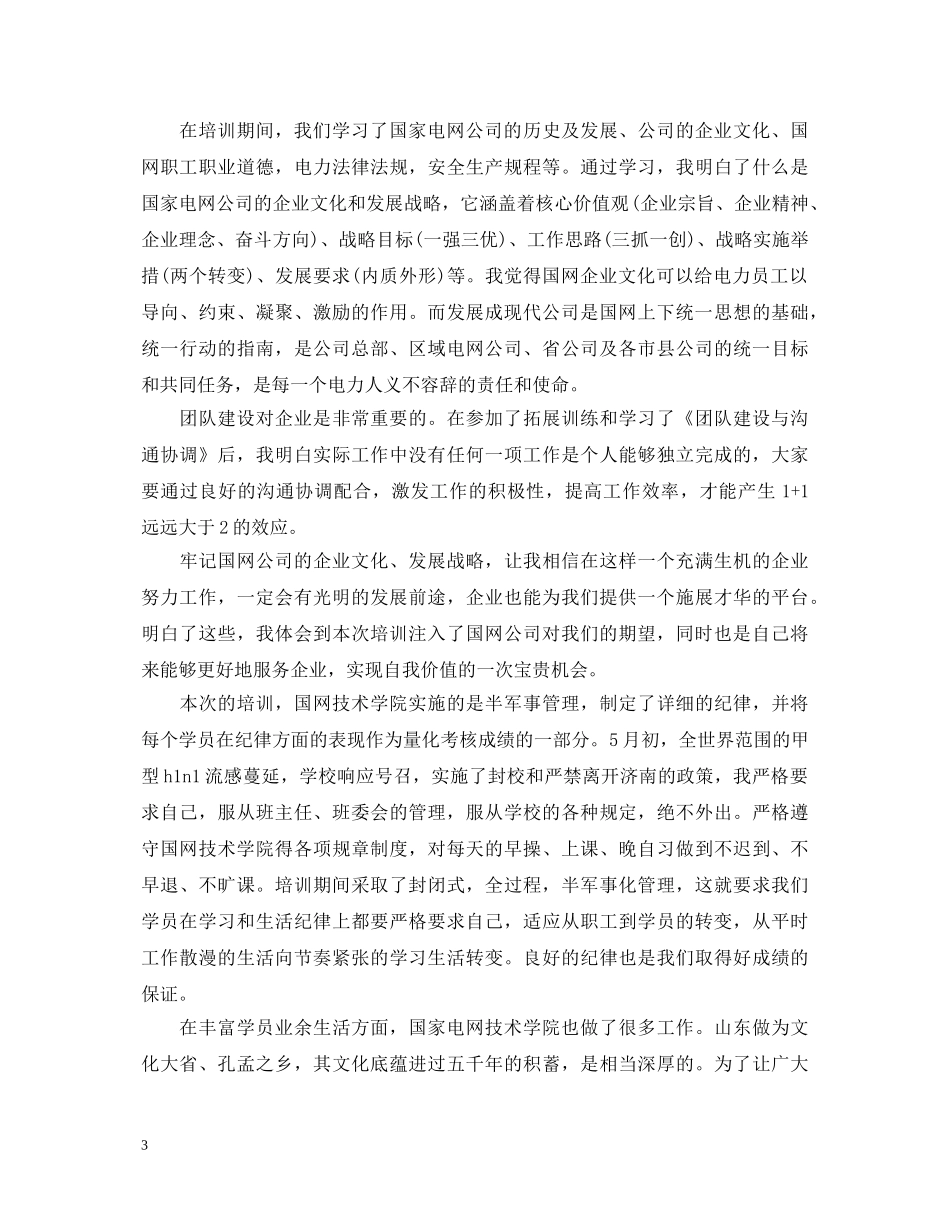 在培训期间，我们学习了国家电网公司的历史及发展、公司的企业文化、国网职工职业道德，电力法律法规，安全生产规程等。通过学习，我明白了什么是国家电网公司的企业文化和发展战略，它涵盖着核心价值观(企业宗旨、企业精神、企业理念、奋斗方向)、战略目标(一强三优)、工作思路(三抓一创)、战略实施举措(两个转变)、发展要求(内质外形)等。我觉得国网企业文化可以给电力员工以导向、约束、凝聚、激励的作用。而发展成现代公司是国网上下统一思想的基础，统一行动的指南，是公司总部、区域电网公司、省公司及各市县公司的统一目标和共同任务，是每一个电力人义不容辞的责任和使命。

团队建设对企业是非常重要的。在参加了拓展训练和学习了《团队建设与沟通协调》后，我明白实际工作中没有任何一项工作是个人能够独立完成的，大家要通过良好的沟通协调配合，激发工作的积极性，提高工作效率，才能产生 1+1 远远大于 2 的效应。

牢记国网公司的企业文化、发展战略，让我相信在这样一个充满生机的企业努力工作，一定会有光明的发展前途，企业也能为我们提供一个施展才华的平台。明白了这些，我体会到本次培训注入了国网公司对我们的期望，同时也是自己将来能够更好地服务企业，实现自我价值的一次宝贵机会。

本次的培训，国网技术学院实施的是半军事管理，制定了详细的纪律，并将每个学员在纪律方面的表现作为量化考核成绩的一部分。5 月初，全世界范围的甲型 h1n1 流感蔓延，学校响应号召，实施了封校和严禁离开济南的政策，我严格要求自己，服从班主任、班委会的管理，服从学校的各种规定，绝不外出。严格遵守国网技术学院得各项规章制度，对每天的早操、上课、晚自习做到不迟到、不早退、不旷课。培训期间采取了封闭式，全过程，半军事化管理，这就要求我们学员在学习和生活纪律上都要严格要求自己，适应从职工到学员的转变，从平时工作散漫的生活向节奏紧张的学习生活转变。良好的纪律也是我们取得好成绩的保证。

在丰富学员业余生活方面，国家电网技术学院也做了很多工作。山东做为文化大省、孔孟之乡，其文化底蕴进过五千年的积蓄，是相当深厚的。为了让广大

3